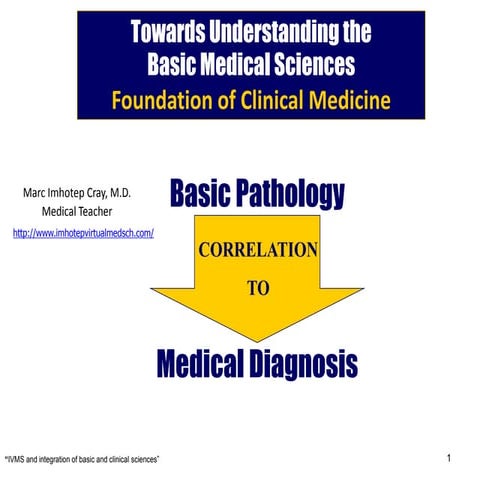 Towards Understanding the Basic Medical Sciences
Foundation of Clinical Medicine

Marc Imhotep Cray, M.D.
Medical Teacher
http://www.imhotepvirtualmedsch.com/

Basic Pathology

CORRELATION

TO

Medical Diagnosis

"IVMS and integration of basic and clinical sciences"

1